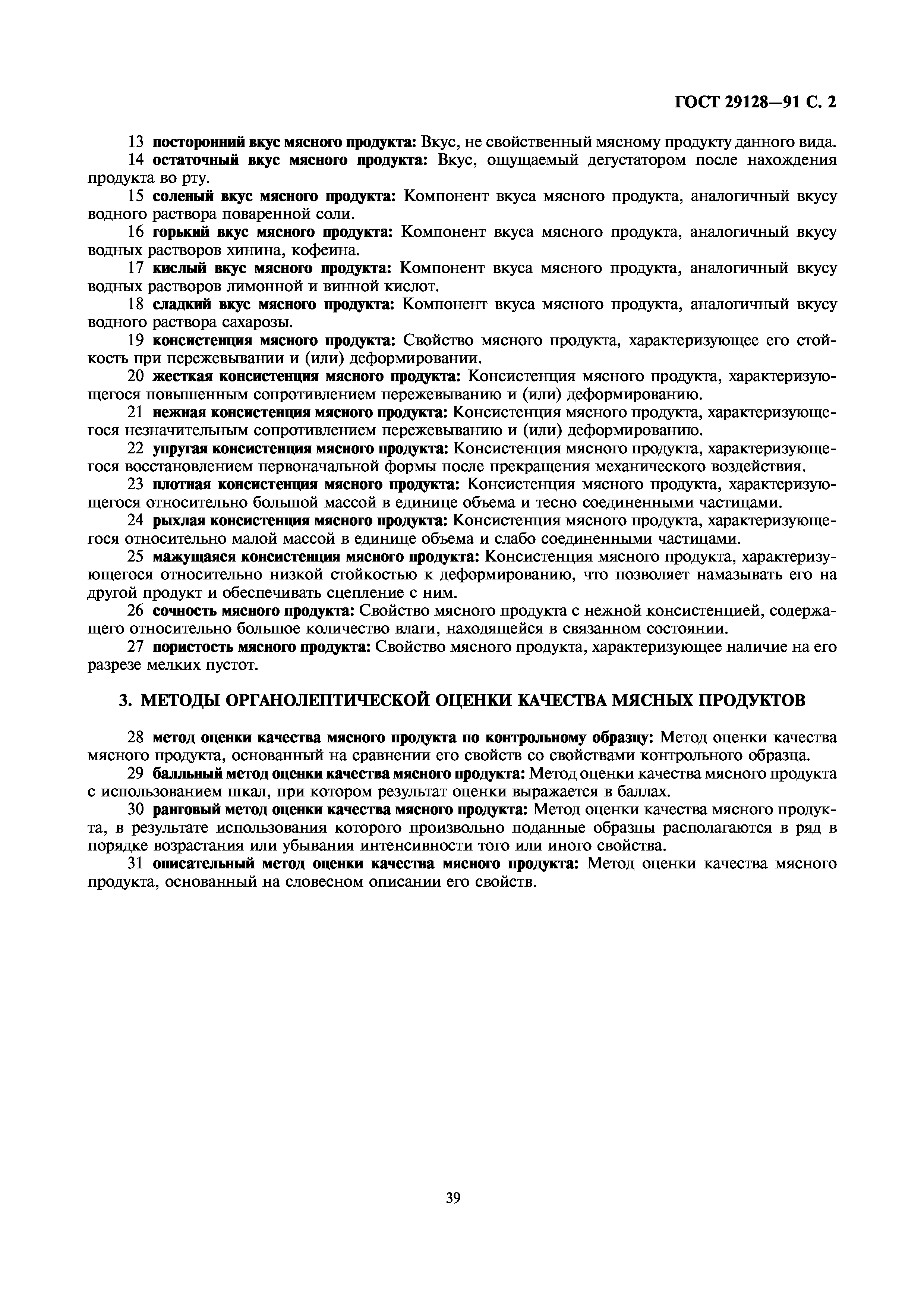 ГОСТ 29128—91 С. 2

13 посторонний вкус мясного продукта: Вкус, не свойственный мясному продукту данного вида.

14 остаточный вкус мясного продукта: Вкус, ощущаемый дегустатором после нахождения продукта во рту.

15 соленый вкус мясного продукта: Компонент вкуса мясного продукта, аналогичный вкусу водного раствора поваренной соли.

16 горький вкус мясного продукта: Компонент вкуса мясного продукта, аналогичный вкусу водных растворов хинина, кофеина.

17 кислый вкус мясного продукта: Компонент вкуса мясного продукта, аналогичный вкусу водных растворов лимонной и винной кислот.

18 сладкий вкус мясного продукта: Компонент вкуса мясного продукта, аналогичный вкусу водного раствора сахарозы.

19 консистенция мясного продукта: Свойство мясного продукта, характеризующее его стойкость при пережевывании и (или) деформировании.

20 жесткая консистенция мясного продукта: Консистенция мясного продукта, характеризующегося повышенным сопротивлением пережевыванию и (или) деформированию.

21 нежная консистенция мясного продукта: Консистенция мясного продукта, характеризующегося незначительным сопротивлением пережевыванию и (или) деформированию.

22 упругая консистенция мясного продукта: Консистенция мясного продукта, характеризующегося восстановлением первоначальной формы после прекращения механического воздействия.

23 плотная консистенция мясного продукта: Консистенция мясного продукта, характеризующегося относительно большой массой в единице объема и тесно соединенными частицами.

24 рыхлая консистенция мясного продукта: Консистенция мясного продукта, характеризующегося относительно малой массой в единице объема и слабо соединенными частицами.

25 мажущаяся консистенция мясного продукта: Консистенция мясного продукта, характеризующегося относительно низкой стойкостью к деформированию, что позволяет намазывать его на другой продукт и обеспечивать сцепление с ним.

26 сочность мясного продукта: Свойство мясного продукта с нежной консистенцией, содержащего относительно большое количество влаги, находящейся в связанном состоянии.

27 пористость мясного продукта: Свойство мясного продукта, характеризующее наличие на его разрезе мелких пустот.

3. МЕТОДЫ ОРГАНОЛЕПТИЧЕСКОЙ ОЦЕНКИ КАЧЕСТВА МЯСНЫХ ПРОДУКТОВ

28 метод оценки качества мясного продукта по контрольному образцу: Метод оценки качества мясного продукта, основанный на сравнении его свойств со свойствами контрольного образца.

29 балльный метод оценки качества мясного продукта: Метод оценки качества мясного продукта с использованием шкал, при котором результат оценки выражается в баллах.

30 ранговый метод оценки качества мясного продукта: Метод оценки качества мясного продукта, в результате использования которого произвольно поданные образцы располагаются в ряд в порядке возрастания или убывания интенсивности того или иного свойства.

31 описательный метод оценки качества мясного продукта: Метод оценки качества мясного продукта, основанный на словесном описании его свойств.

39